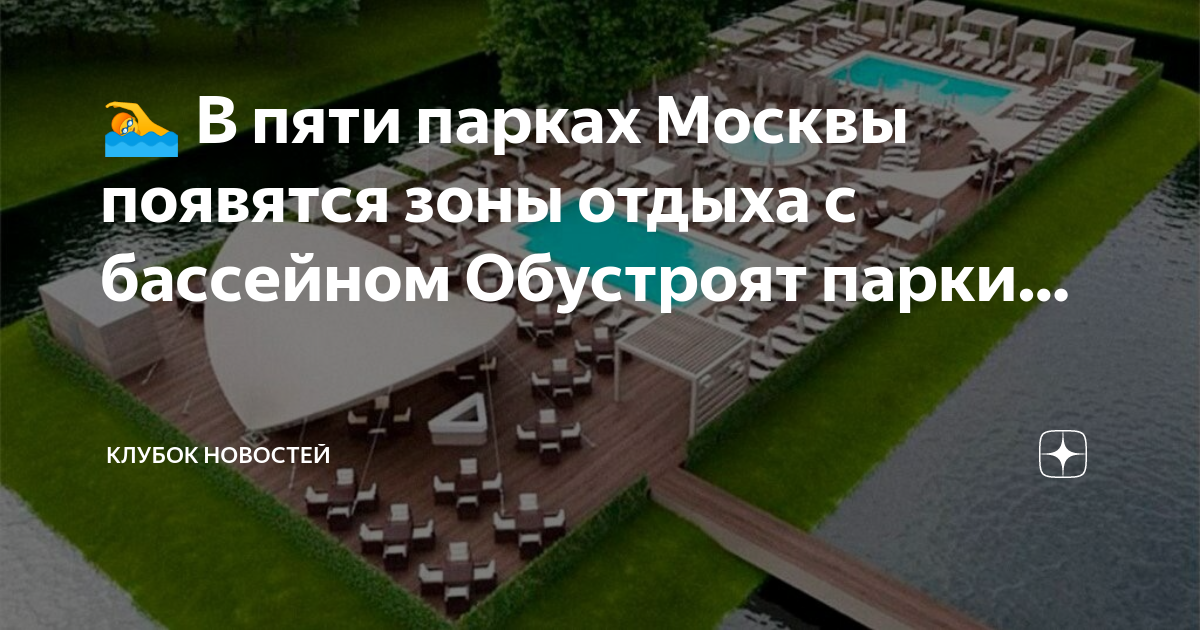 🏊 В пяти парках Москвы появятся зоны отдыха с бассейном Обустроят парки...

КЛУБОК НОВОСТЕЙ